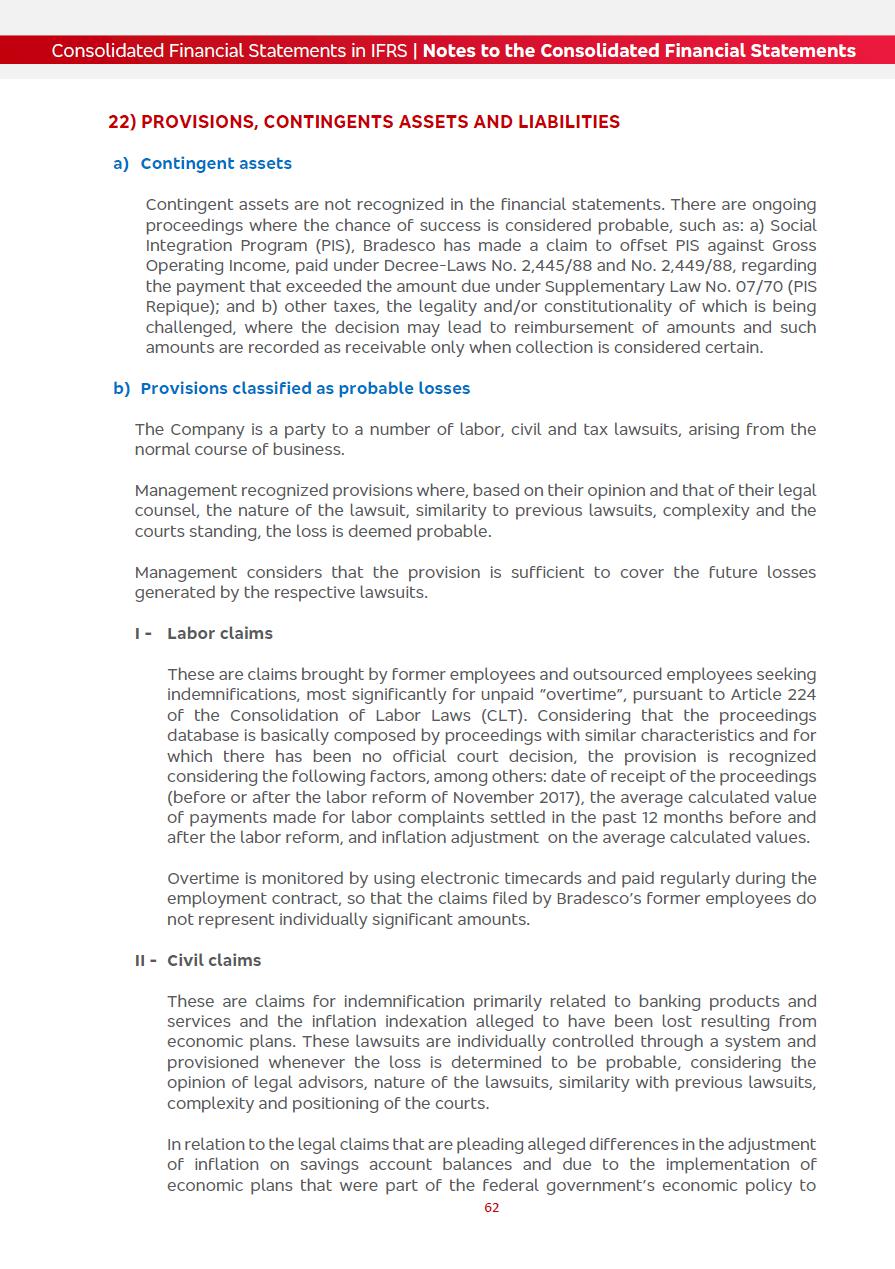 Consolidated Financial Statements in IFRS | Notes to the Consolidated Financial Statements

22) PROVISIONS, CONTINGENTS ASSETS AND LIABILITIES

a) Contingent assets

Contingent assets are not recognized in the financial statements. There are ongoing proceedings where the chance of success is considered probable, such as: a) Social Integration Program (PIS), Bradesco has made a claim to offset PIS against Gross Operating Income, paid under Decree-Laws No. 2,445/88 and No. 2,449/88, regarding the payment that exceeded the amount due under Supplementary Law No. 07/70 (PIS Repique); and b) other taxes, the legality and/or constitutionality of which is being challenged, where the decision may lead to reimbursement of amounts and such amounts are recorded as receivable only when collection is considered certain.

b) Provisions classified as probable losses

The Company is a party to a number of labor, civil and tax lawsuits, arising from the normal course of business.

Management recognized provisions where, based on their opinion and that of their legal counsel, the nature of the lawsuit, similarity to previous lawsuits, complexity and the courts standing, the loss is deemed probable.

Management considers that the provision is sufficient to cover the future losses generated by the respective lawsuits.

I - Labor claims

These are claims brought by former employees and outsourced employees seeking indemnifications, most significantly for unpaid "overtime", pursuant to Article 224 of the Consolidation of Labor Laws (CLT). Considering that the proceedings database is basically composed by proceedings with similar characteristics and for which there has been no official court decision, the provision is recognized considering the following factors, among others: date of receipt of the proceedings (before or after the labor reform of November 2017), the average calculated value of payments made for labor complaints settled in the past 12 months before and after the labor reform, and inflation adjustment on the average calculated values.

Overtime is monitored by using electronic timecards and paid regularly during the employment contract, so that the claims filed by Bradesco's former employees do not represent individually significant amounts.

II - Civil claims

These are claims for indemnification primarily related to banking products and services and the inflation indexation alleged to have been lost resulting from economic plans. These lawsuits are individually controlled through a system and provisioned whenever the loss is determined to be probable, considering the opinion of legal advisors, nature of the lawsuits, similarity with previous lawsuits, complexity and positioning of the courts.

In relation to the legal claims that are pleading alleged differences in the adjustment of inflation on savings account balances and due to the implementation of economic plans that were part of the federal government's economic policy to

62